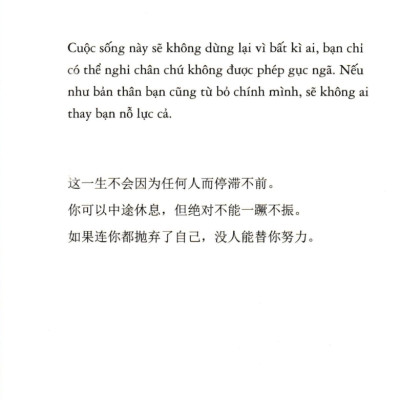 Cuộc sống này sẽ không dừng lại vì bất kì ai, bạn chỉ có thể nghỉ chân chứ không được phép gục ngã. Nếu như bản thân bạn cũng từ bỏ chính mình, sẽ không ai thay bạn nỗ lực cả.

这一生不会因为任何人而停滞不前。
你可以中途休息，但绝对不能一蹶不振。
如果连你都抛弃了自己，没人能替你努力。